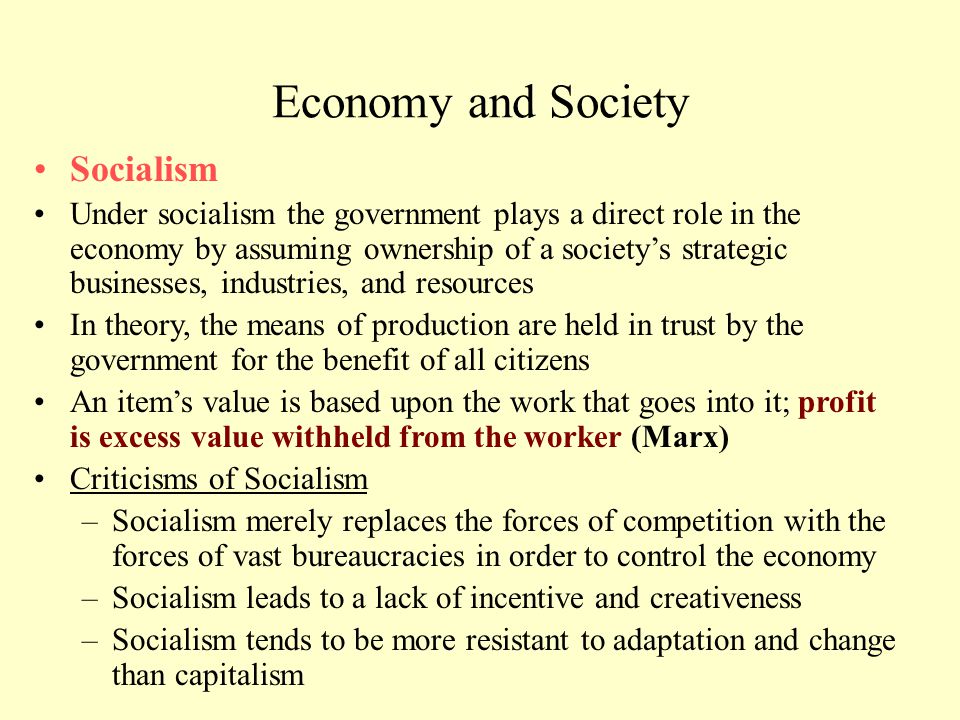 Economy and Society

• Socialism
• Under socialism the government plays a direct role in the economy by assuming ownership of a society's strategic businesses, industries, and resources
• In theory, the means of production are held in trust by the government for the benefit of all citizens
• An item's value is based upon the work that goes into it; profit is excess value withheld from the worker (Marx)
• Criticisms of Socialism
– Socialism merely replaces the forces of competition with the forces of vast bureaucracies in order to control the economy
– Socialism leads to a lack of incentive and creativeness
– Socialism tends to be more resistant to adaptation and change than capitalism